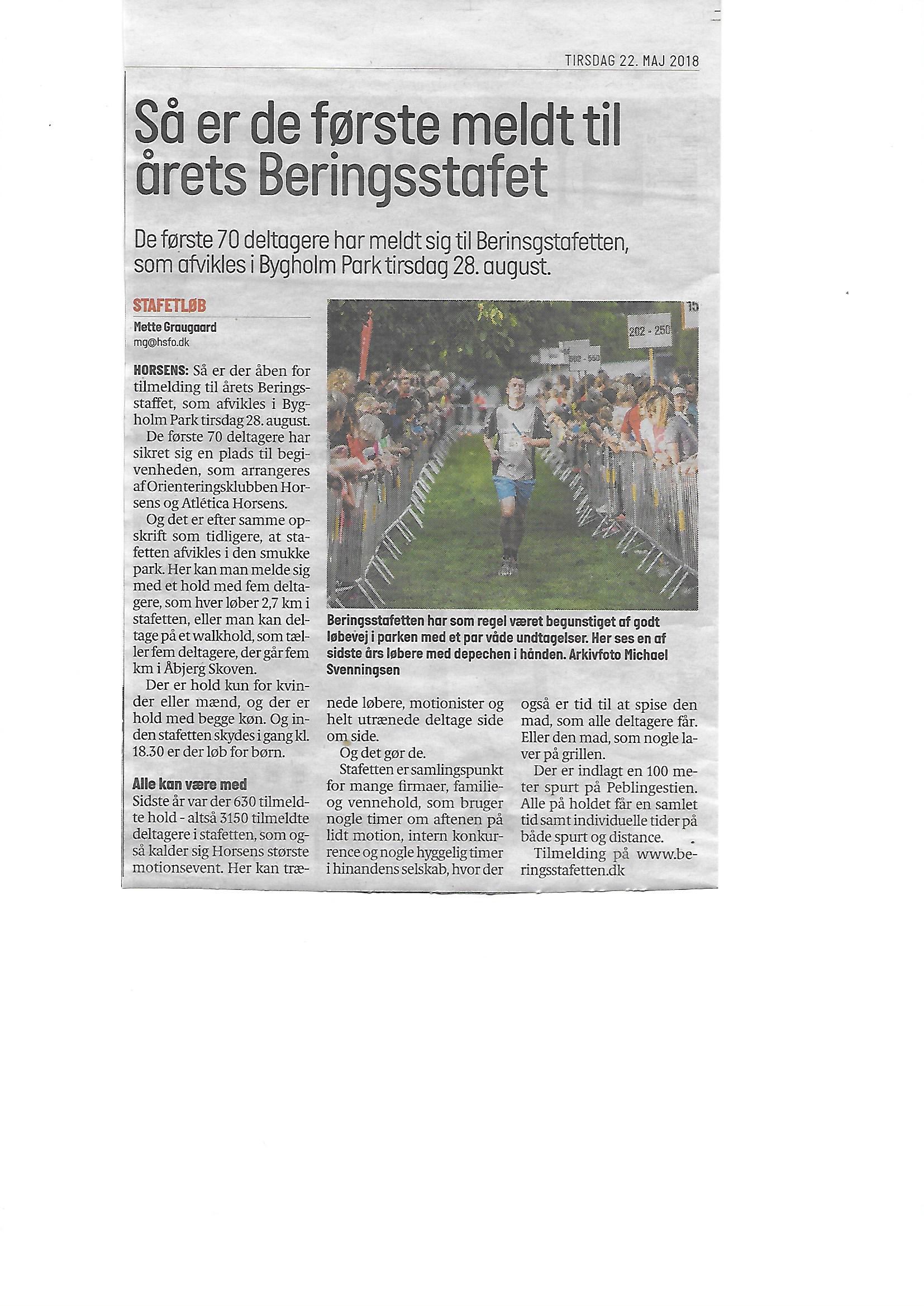 TIRSDAG 22. MAJ 2018

Så er de første meldt til årets Beringsstafet

De første 70 deltagere har meldt sig til Berinsgstafetten, som afvikles i Bygholm Park tirsdag 28. august.

STAFETLØB
Mette Graugaard
mg@hsfo.dk

HORSENS: Så er der åben for tilmelding til årets Beringsstaffet, som afvikles i Bygholm Park tirsdag 28. august.

De første 70 deltagere har sikret sig en plads til begivenheden, som arrangeres af Orienteringsklubben Horsens og Atlética Horsens.

Og det er efter samme opskrift som tidligere, at stafetten afvikles i den smukke park. Her kan man melde sig med et hold med fem deltagere, som hver løber 2,7 km i stafetten, eller man kan deltage på et walkhold, som tæller fem deltagere, der går fem km i Åbjerg Skoven.

Der er hold kun for kvinder eller mænd, og der er hold med begge køn. Og inden stafetten skydes i gang kl. 18.30 er der løb for børn.

Alle kan være med
Sidste år var der 630 tilmeldte hold - altså 3150 tilmeldte deltagere i stafetten, som også kalder sig Horsens største motionsevent. Her kan trænede løbere, motionister og helt utrænede deltage side om side.

Og det gør de.

Stafetten er samlingspunkt for mange firmaer, familie- og vennehold, som bruger nogle timer om aftenen på lidt motion, intern konkurrence og nogle hyggelig timer i hinandens selskab, hvor der også er tid til at spise den mad, som alle deltagere får. Eller den mad, som nogle laver på grillen.

Der er indlagt en 100 meter spurt på Peblingestien. Alle på holdet får en samlet tid samt individuelle tider på både spurt og distance.

Tilmelding på www.beringsstafetten.dk

202 - 250

Beringsstafetten har som regel været begunstiget af godt løbevej i parken med et par våde undtagelser. Her ses en af sidste års løbere med depechen i hånden. Arkivfoto Michael Svenningsen